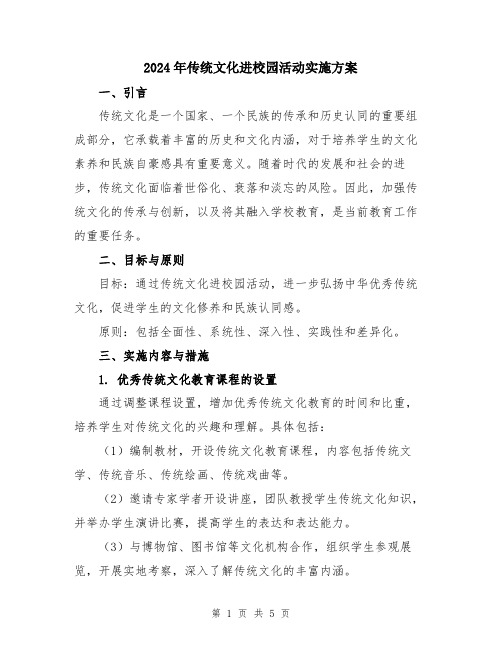 2024年传统文化进校园活动实施方案

一、引言

传统文化是一个国家、一个民族的传承和历史认同的重要组成部分，它承载着丰富的历史和文化内涵，对于培养学生的文化素养和民族自豪感具有重要意义。随着时代的发展和社会的进步，传统文化面临着世俗化、衰落和淡忘的风险。因此，加强传统文化的传承与创新，以及将其融入学校教育，是当前教育工作的重要任务。

二、目标与原则

目标：通过传统文化进校园活动，进一步弘扬中华优秀传统文化，促进学生的文化修养和民族认同感。

原则：包括全面性、系统性、深入性、实践性和差异化。

三、实施内容与措施

1. 优秀传统文化教育课程的设置

通过调整课程设置，增加优秀传统文化教育的时间和比重，培养学生对传统文化的兴趣和理解。具体包括：

（1）编制教材，开设传统文化教育课程，内容包括传统文学、传统音乐、传统绘画、传统戏曲等。

（2）邀请专家学者开设讲座，团队教授学生传统文化知识，并举办学生演讲比赛，提高学生的表达和表达能力。

（3）与博物馆、图书馆等文化机构合作，组织学生参观展览，开展实地考察，深入了解传统文化的丰富内涵。

第 1 页 共 5 页